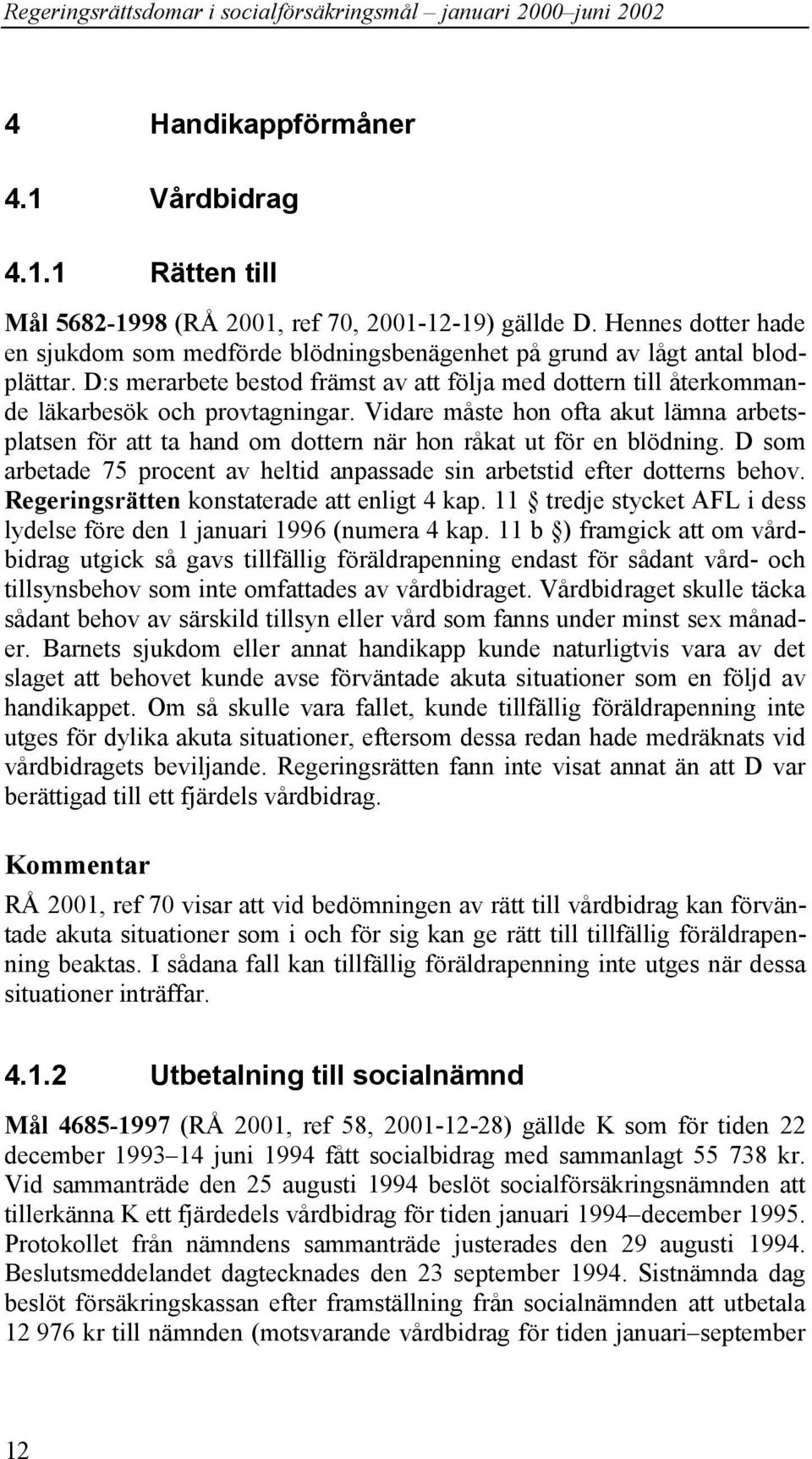 Regeringsrättsdomar i socialförsäkringsmål – januari 2000–juni 2002

4 Handikappförmåner

4.1 Vårdbidrag

4.1.1 Rätten till

Mål 5682-1998 (RÅ 2001, ref 70, 2001-12-19) gällde D. Hennes dotter hade en sjukdom som medförde blödningsbenägenhet på grund av lågt antal blodplättar. D:s merarbete bestod främst av att följa med dottern till återkommande läkarbesök och provtagningar. Vidare måste hon ofta akut lämna arbetsplatsen för att ta hand om dottern när hon råkat ut för en blödning. D som arbetade 75 procent av heltid anpassade sin arbetstid efter dotterns behov. Regeringsrätten konstaterade att enligt 4 kap. 11 § tredje stycket AFL i dess lydelse före den 1 januari 1996 (numera 4 kap. 11 b §) framgick att om vårdbidrag utgick så gavs tillfällig föräldrapenning endast för sådant vård- och tillsynsbehov som inte omfattades av vårdbidraget. Vårdbidraget skulle täcka sådant behov av särskild tillsyn eller vård som fanns under minst sex månader. Barnets sjukdom eller annat handikapp kunde naturligtvis vara av det slaget att behovet kunde avse förväntade akuta situationer som en följd av handikappet. Om så skulle vara fallet, kunde tillfällig föräldrapenning inte utges för dylika akuta situationer, eftersom dessa redan hade medräknats vid vårdbidragets beviljande. Regeringsrätten fann inte visat annat än att D var berättigad till ett fjärdels vårdbidrag.

Kommentar

RÅ 2001, ref 70 visar att vid bedömningen av rätt till vårdbidrag kan förväntade akuta situationer som i och för sig kan ge rätt till tillfällig föräldrapenning beaktas. I sådana fall kan tillfällig föräldrapenning inte utges när dessa situationer inträffar.

4.1.2 Utbetalning till socialnämnd

Mål 4685-1997 (RÅ 2001, ref 58, 2001-12-28) gällde K som för tiden 22 december 1993–14 juni 1994 fått socialbidrag med sammanlagt 55 738 kr. Vid sammanträde den 25 augusti 1994 beslöt socialförsäkringsnämnden att tillerkänna K ett fjärdedels vårdbidrag för tiden januari 1994–december 1995. Protokollet från nämndens sammanträde justerades den 29 augusti 1994. Beslutsmeddelandet dagtecknades den 23 september 1994. Sistnämnda dag beslöt försäkringskassan efter framställning från socialnämnden att utbetala 12 976 kr till nämnden (motsvarande vårdbidrag för tiden januari–september

12